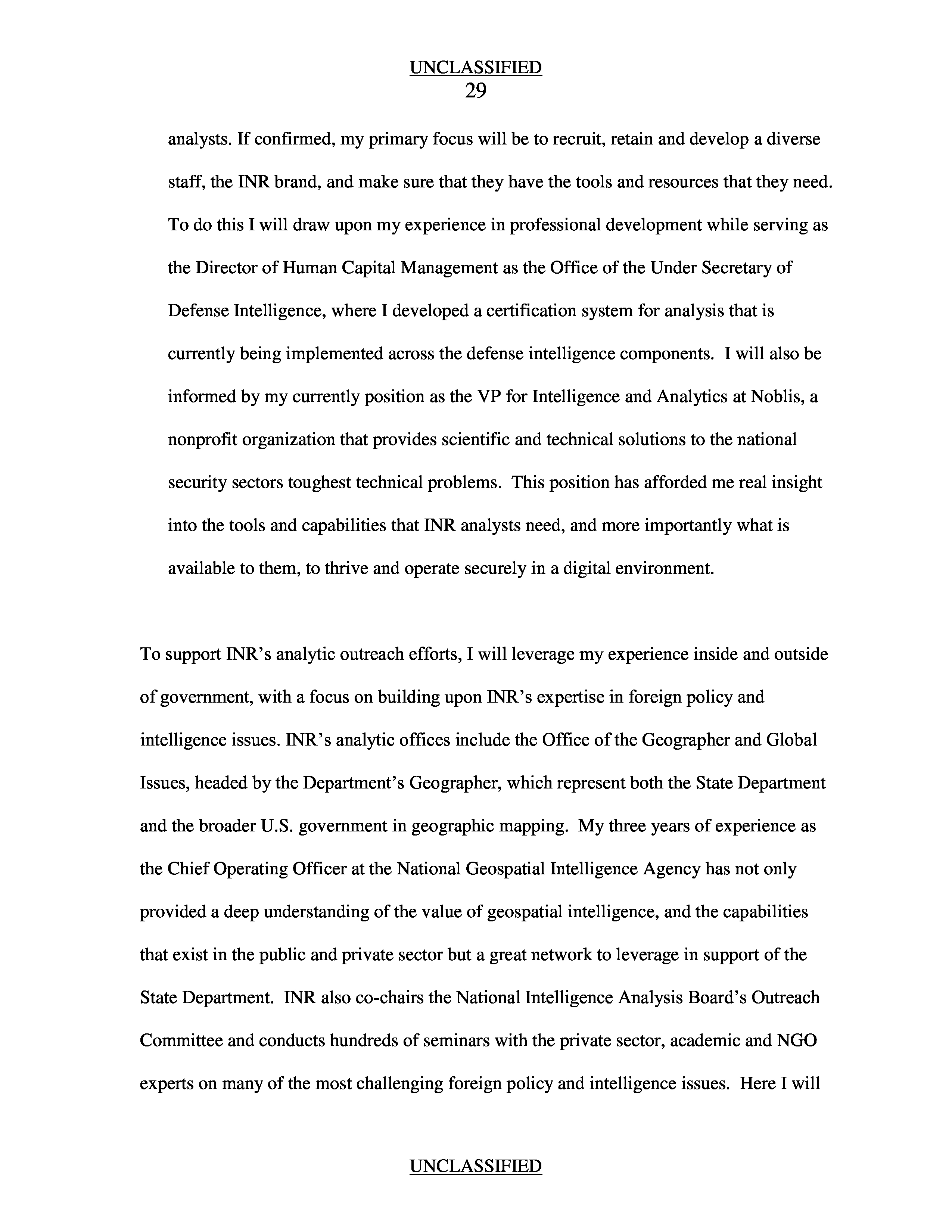 UNCLASSIFIED
29

analysts. If confirmed, my primary focus will be to recruit, retain and develop a diverse staff, the INR brand, and make sure that they have the tools and resources that they need. To do this I will draw upon my experience in professional development while serving as the Director of Human Capital Management as the Office of the Under Secretary of Defense Intelligence, where I developed a certification system for analysis that is currently being implemented across the defense intelligence components. I will also be informed by my currently position as the VP for Intelligence and Analytics at Noblis, a nonprofit organization that provides scientific and technical solutions to the national security sectors toughest technical problems. This position has afforded me real insight into the tools and capabilities that INR analysts need, and more importantly what is available to them, to thrive and operate securely in a digital environment.

To support INR's analytic outreach efforts, I will leverage my experience inside and outside of government, with a focus on building upon INR's expertise in foreign policy and intelligence issues. INR's analytic offices include the Office of the Geographer and Global Issues, headed by the Department's Geographer, which represent both the State Department and the broader U.S. government in geographic mapping. My three years of experience as the Chief Operating Officer at the National Geospatial Intelligence Agency has not only provided a deep understanding of the value of geospatial intelligence, and the capabilities that exist in the public and private sector but a great network to leverage in support of the State Department. INR also co-chairs the National Intelligence Analysis Board's Outreach Committee and conducts hundreds of seminars with the private sector, academic and NGO experts on many of the most challenging foreign policy and intelligence issues. Here I will

UNCLASSIFIED